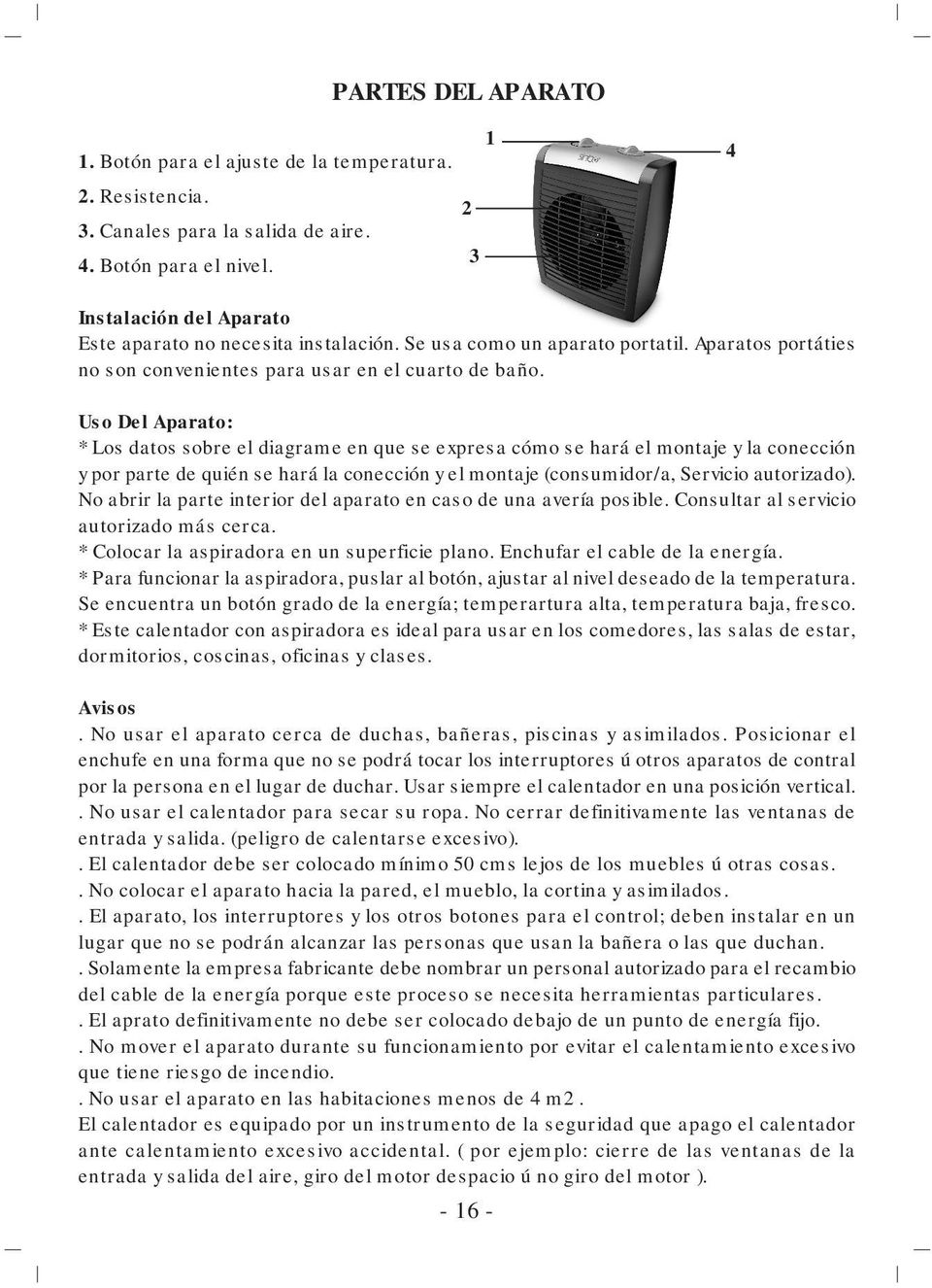 PARTES DEL APARATO

1. Botón para el ajuste de la temperatura.
2. Resistencia.
3. Canales para la salida de aire.
4. Botón para el nivel.

1
2
3
4

Instalación del Aparato
Este aparato no necesita instalación. Se usa como un aparato portatil. Aparatos portáties no son convenientes para usar en el cuarto de baño.

Uso Del Aparato:
* Los datos sobre el diagrame en que se expresa cómo se hará el montaje y la conección y por parte de quién se hará la conección y el montaje (consumidor/a, Servicio autorizado). No abrir la parte interior del aparato en caso de una avería posible. Consultar al servicio autorizado más cerca.
* Colocar la aspiradora en un superficie plano. Enchufar el cable de la energía.
* Para funcionar la aspiradora, puslar al botón, ajustar al nivel deseado de la temperatura. Se encuentra un botón grado de la energía; temperartura alta, temperatura baja, fresco.
* Este calentador con aspiradora es ideal para usar en los comedores, las salas de estar, dormitorios, coscinas, oficinas y clases.

Avisos
. No usar el aparato cerca de duchas, bañeras, piscinas y asimilados. Posicionar el enchufe en una forma que no se podrá tocar los interruptores ú otros aparatos de contral por la persona en el lugar de duchar. Usar siempre el calentador en una posición vertical.
. No usar el calentador para secar su ropa. No cerrar definitivamente las ventanas de entrada y salida. (peligro de calentarse excesivo).
. El calentador debe ser colocado mínimo 50 cms lejos de los muebles ú otras cosas.
. No colocar el aparato hacia la pared, el mueblo, la cortina y asimilados.
. El aparato, los interruptores y los otros botones para el control; deben instalar en un lugar que no se podrán alcanzar las personas que usan la bañera o las que duchan.
. Solamente la empresa fabricante debe nombrar un personal autorizado para el recambio del cable de la energía porque este proceso se necesita herramientas particulares.
. El aprato definitivamente no debe ser colocado debajo de un punto de energía fijo.
. No mover el aparato durante su funcionamiento por evitar el calentamiento excesivo que tiene riesgo de incendio.
. No usar el aparato en las habitaciones menos de 4 m2 .
El calentador es equipado por un instrumento de la seguridad que apago el calentador ante calentamiento excesivo accidental. ( por ejemplo: cierre de las ventanas de la entrada y salida del aire, giro del motor despacio ú no giro del motor ).

- 16 -